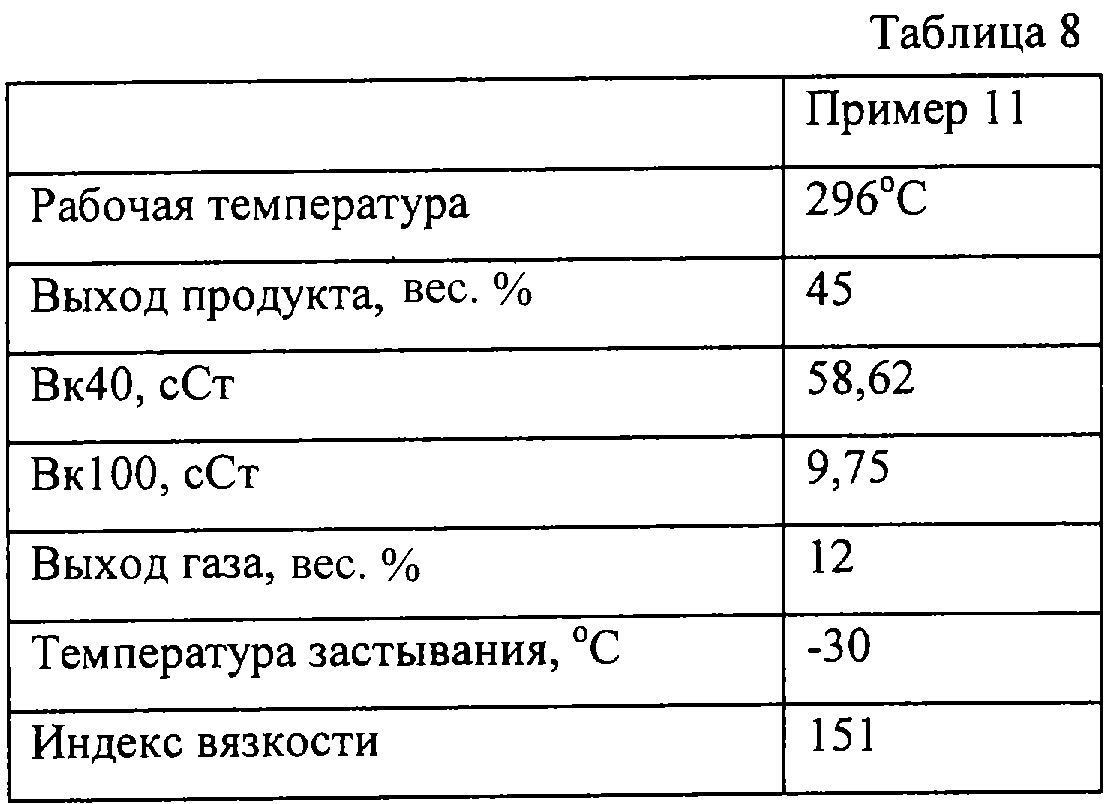 Таблица 8

|  | Пример 11 |
|---|---|
| Рабочая температура | 296°C |
| Выход продукта, вес. % | 45 |
| Вк40, сСт | 58,62 |
| Вк100, сСт | 9,75 |
| Выход газа, вес. % | 12 |
| Температура застывания, °C | -30 |
| Индекс вязкости | 151 |